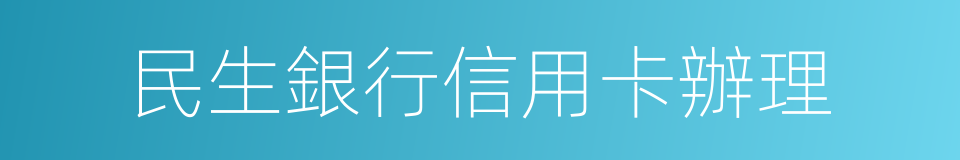 民生銀行信用卡辦理